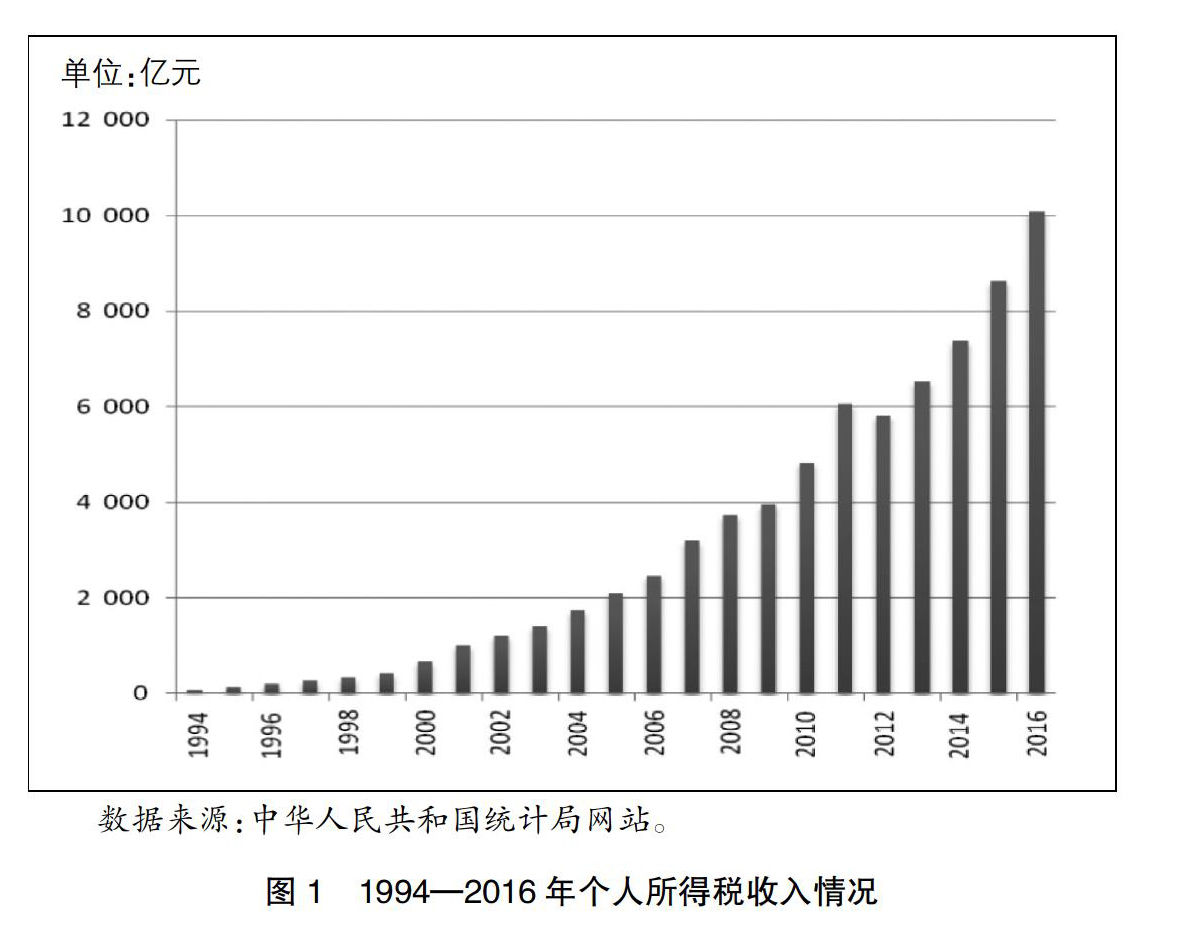 单位:亿元

12 000
10 000
8 000
6 000
4 000
2 000
0

1994
1996
1998
2000
2002
2004
2006
2008
2010
2012
2014
2016

数据来源:中华人民共和国统计局网站。

图 1　1994—2016 年个人所得税收入情况